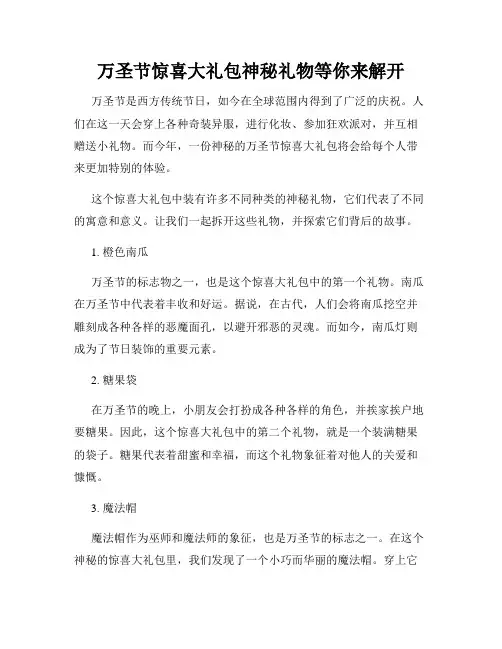 万圣节惊喜大礼包神秘礼物等你来解开

万圣节是西方传统节日，如今在全球范围内得到了广泛的庆祝。人们在这一天会穿上各种奇装异服，进行化妆、参加狂欢派对，并互相赠送小礼物。而今年，一份神秘的万圣节惊喜大礼包将会给每个人带来更加特别的体验。

这个惊喜大礼包中装有许多不同种类的神秘礼物，它们代表了不同的寓意和意义。让我们一起拆开这些礼物，并探索它们背后的故事。

1. 橙色南瓜

万圣节的标志物之一，也是这个惊喜大礼包中的第一个礼物。南瓜在万圣节中代表着丰收和好运。据说，在古代，人们会将南瓜挖空并雕刻成各种各样的恶魔面孔，以避开邪恶的灵魂。而如今，南瓜灯则成为了节日装饰的重要元素。

2. 糖果袋

在万圣节的晚上，小朋友会打扮成各种各样的角色，并挨家挨户地要糖果。因此，这个惊喜大礼包中的第二个礼物，就是一个装满糖果的袋子。糖果代表着甜蜜和幸福，而这个礼物象征着对他人的关爱和慷慨。

3. 魔法帽

魔法帽作为巫师和魔法师的象征，也是万圣节的标志之一。在这个神秘的惊喜大礼包里，我们发现了一个小巧而华丽的魔法帽。穿上它